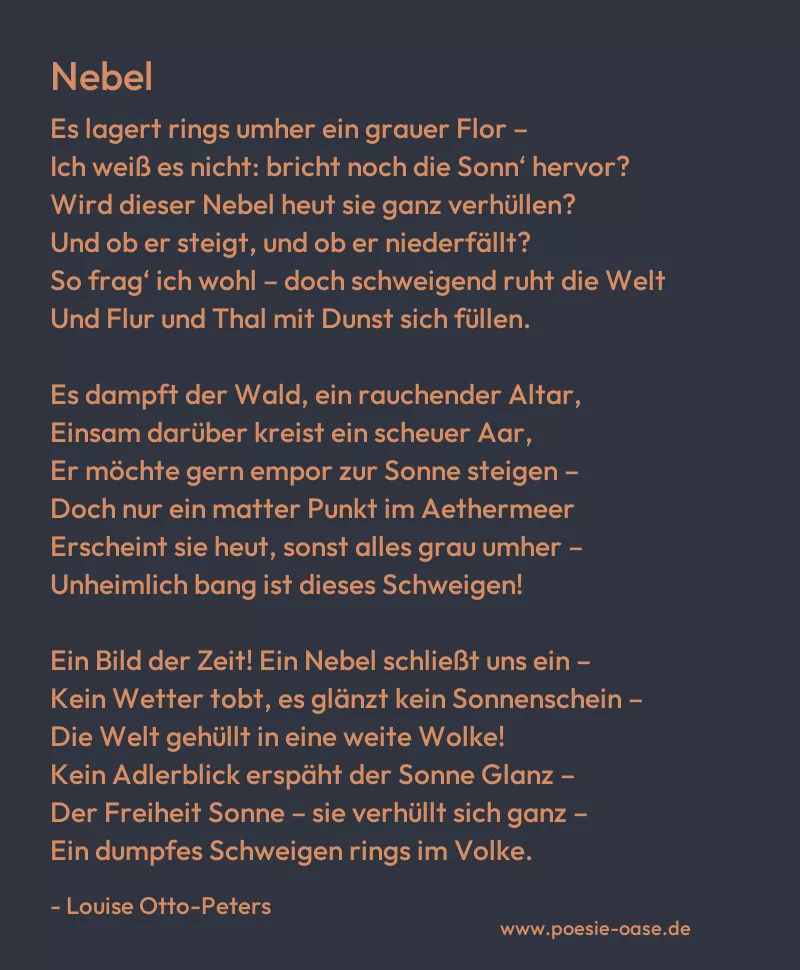 Nebel

Es lagert rings umher ein grauer Flor –
Ich weiß es nicht: bricht noch die Sonn' hervor?
Wird dieser Nebel heut sie ganz verhüllen?
Und ob er steigt, und ob er niederfällt?
So frag' ich wohl – doch schweigend ruht die Welt
Und Flur und Thal mit Dunst sich füllen.

Es dampft der Wald, ein rauchender Altar,
Einsam darüber kreist ein scheuer Aar,
Er möchte gern empor zur Sonne steigen –
Doch nur ein matter Punkt im Aethermeer
Erscheint sie heut, sonst alles grau umher –
Unheimlich bang ist dieses Schweigen!

Ein Bild der Zeit! Ein Nebel schließt uns ein –
Kein Wetter tobt, es glänzt kein Sonnenschein –
Die Welt gehüllt in eine weite Wolke!
Kein Adlerblick erspäht der Sonne Glanz –
Der Freiheit Sonne – sie verhüllt sich ganz –
Ein dumpfes Schweigen rings im Volke.

- Louise Otto-Peters

www.poesie-oase.de